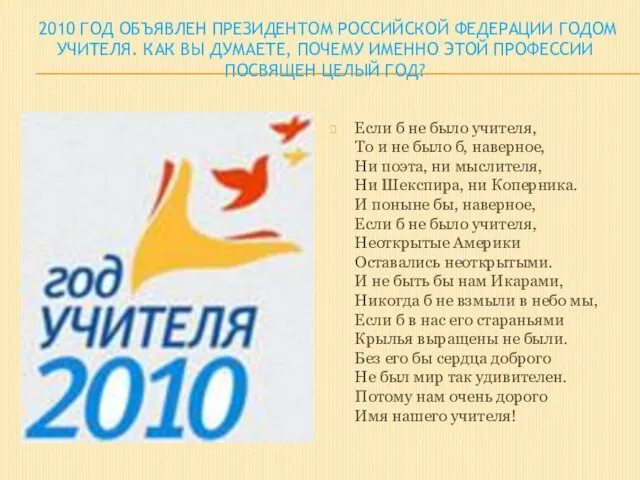 2010 ГОД ОБЪЯВЛЕН ПРЕЗИДЕНТОМ РОССИЙСКОЙ ФЕДЕРАЦИИ ГОДОМ УЧИТЕЛЯ. КАК ВЫ ДУМАЕТЕ, ПОЧЕМУ ИМЕННО ЭТОЙ ПРОФЕССИИ ПОСВЯЩЕН ЦЕЛЫЙ ГОД?

год
УЧИТЕЛЯ
2010

Если б не было учителя,
То и не было б, наверное,
Ни поэта, ни мыслителя,
Ни Шекспира, ни Коперника.
И поныне бы, наверное,
Если б не было учителя,
Неоткрытые Америки
Оставались неоткрытыми.
И не быть бы нам Икарами,
Никогда б не взмыли в небо мы,
Если б в нас его стараньями
Крылья выращены не были.
Без его бы сердца доброго
Не был мир так удивителен.
Потому нам очень дорого
Имя нашего учителя!